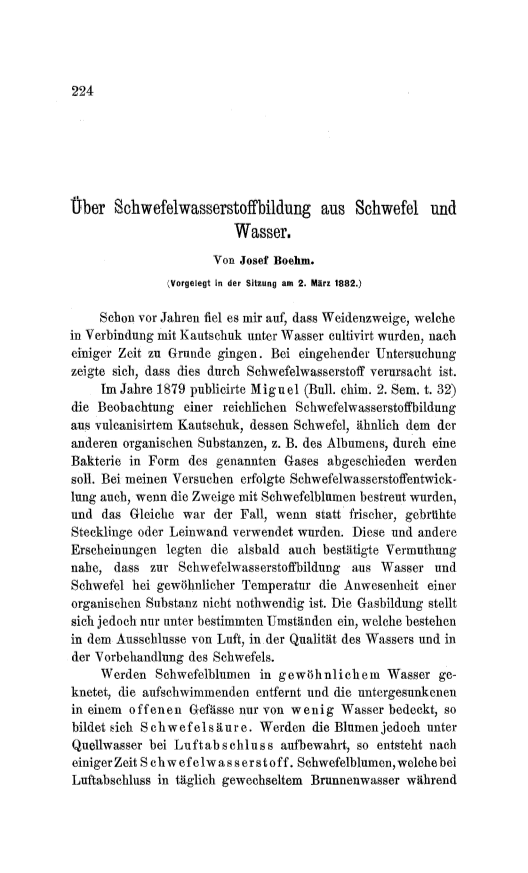 224

Über Schwefelwasserstoffbildung aus Schwefel und Wasser.

Von Josef Boehm.

(Vorgelegt in der Sitzung am 2. März 1882.)

Schon vor Jahren fiel es mir auf, dass Weidenzweige, welche in Verbindung mit Kautschuk unter Wasser cultivirt wurden, nach einiger Zeit zu Grunde gingen. Bei eingehender Untersuchung zeigte sich, dass dies durch Schwefelwasserstoff verursacht ist.

Im Jahre 1879 publicirte Miguel (Bull. chim. 2. Sem. t. 32) die Beobachtung einer reichlichen Schwefelwasserstoffbildung aus vulcanisirtem Kautschuk, dessen Schwefel, ähnlich dem der anderen organischen Substanzen, z. B. des Albumens, durch eine Bakterie in Form des genannten Gases abgeschieden werden soll. Bei meinen Versuchen erfolgte Schwefelwasserstoffentwicklung auch, wenn die Zweige mit Schwefelblumen bestreut wurden, und das Gleiche war der Fall, wenn statt frischer, gebrühte Stecklinge oder Leinwand verwendet wurden. Diese und andere Erscheinungen legten die alsbald auch bestätigte Vermuthung nahe, dass zur Schwefelwasserstoffbildung aus Wasser und Schwefel bei gewöhnlicher Temperatur die Anwesenheit einer organischen Substanz nicht nothwendig ist. Die Gasbildung stellt sich jedoch nur unter bestimmten Umständen ein, welche bestehen in dem Ausschlusse von Luft, in der Qualität des Wassers und in der Vorbehandlung des Schwefels.

Werden Schwefelblumen in gewöhnlichem Wasser geknetet, die aufschwimmenden entfernt und die untergesunkenen in einem offenen Gefässe nur von wenig Wasser bedeckt, so bildet sich Schwefelsäure. Werden die Blumen jedoch unter Quellwasser bei Luftabschluss aufbewahrt, so entsteht nach einiger Zeit Schwefelwasserstoff. Schwefelblumen, welche bei Luftabschluss in täglich gewechseltem Brunnenwasser während